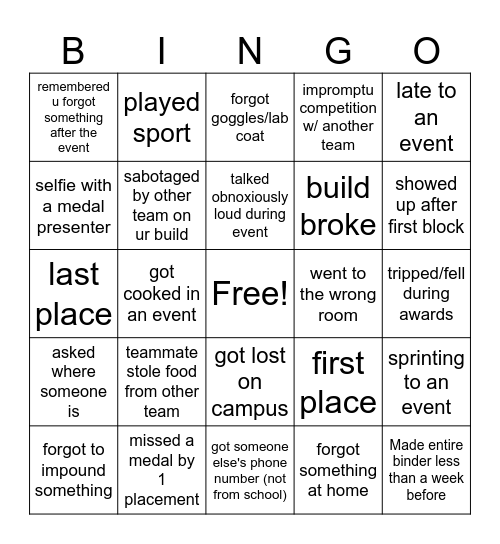 | B | I | N | G | O |
|---|---|---|---|---|
| remembered u forgot something after the event | played sport | forgot goggles/lab coat | impromptu competition w/ another team | late to an event |
| selfie with a medal presenter | sabotaged by other team on ur build | talked obnoxiously loud during event | build broke | showed up after first block |
| last place | got cooked in an event | Free! | went to the wrong room | tripped/fell during awards |
| asked where someone is | teammate stole food from other team | got lost on campus | first place | sprinting to an event |
| forgot to impound something | missed a medal by 1 placement | got someone else's phone number (not from school) | forgot something at home | Made entire binder less than a week before |